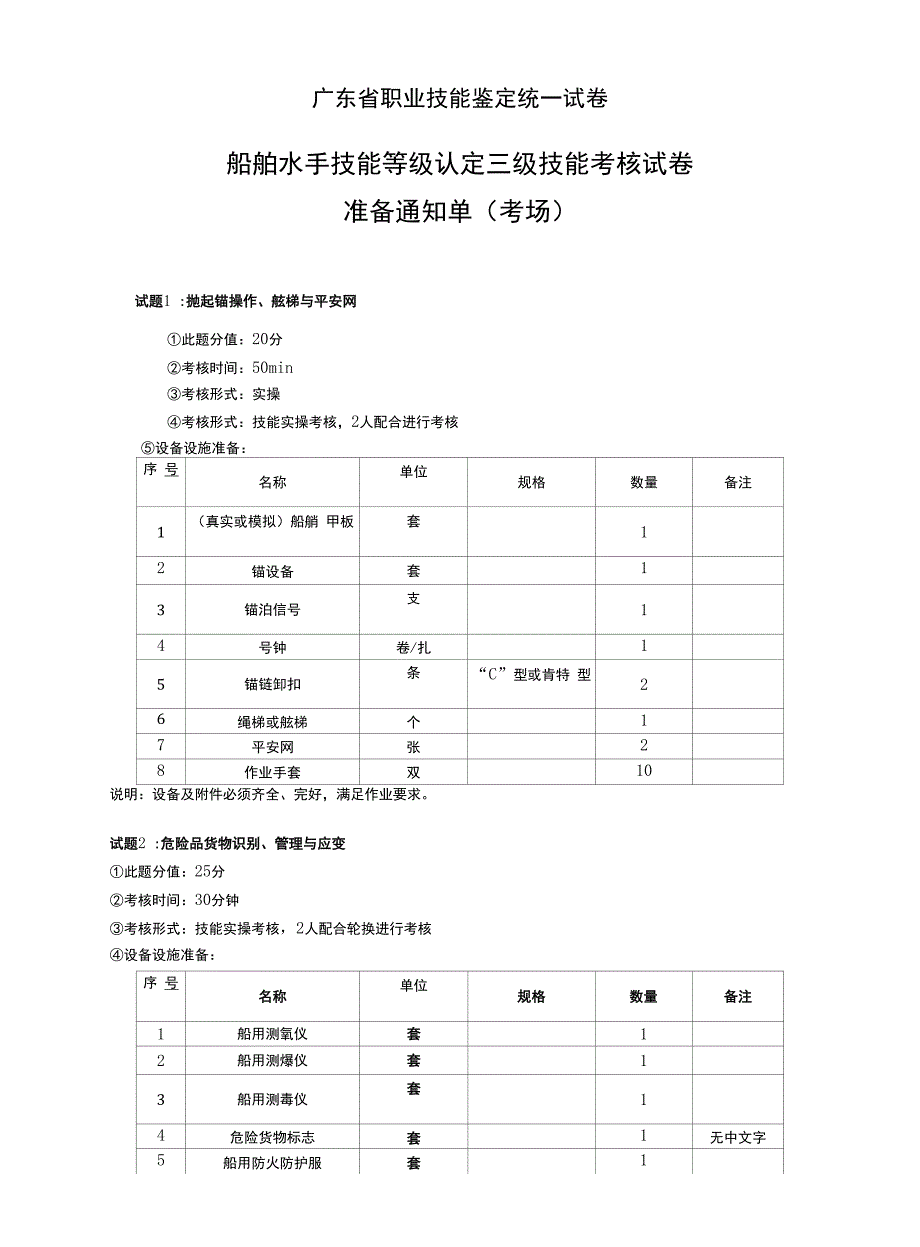 广东省职业技能鉴定统一试卷

船舶水手技能等级认定三级技能考核试卷

准备通知单（考场）

试题1 :抛起锚操作、舷梯与平安网

①此题分值：20分

②考核时间：50min

③考核形式：实操

④考核形式：技能实操考核，2人配合进行考核

⑤设备设施准备：

| 序 号 | 名称 | 单位 | 规格 | 数量 | 备注 |
|---|---|---|---|---|---|
| 1 | （真实或模拟）船艄 甲板 | 套 | | 1 | |
| 2 | 锚设备 | 套 | | 1 | |
| 3 | 锚泊信号 | 支 | | 1 | |
| 4 | 号钟 | 卷/扎 | | 1 | |
| 5 | 锚链卸扣 | 条 | “C”型或肯特 型 | 2 | |
| 6 | 绳梯或舷梯 | 个 | | 1 | |
| 7 | 平安网 | 张 | | 2 | |
| 8 | 作业手套 | 双 | | 10 | |

说明：设备及附件必须齐全、完好，满足作业要求。

试题2 :危险品货物识别、管理与应变

①此题分值：25分

②考核时间：30分钟

③考核形式：技能实操考核，2人配合轮换进行考核

④设备设施准备：

| 序 号 | 名称 | 单位 | 规格 | 数量 | 备注 |
|---|---|---|---|---|---|
| 1 | 船用测氧仪 | 套 | | 1 | |
| 2 | 船用测爆仪 | 套 | | 1 | |
| 3 | 船用测毒仪 | 套 | | 1 | |
| 4 | 危险货物标志 | 套 | | 1 | 无中文字 |
| 5 | 船用防火防护服 | 套 | | 1 | |